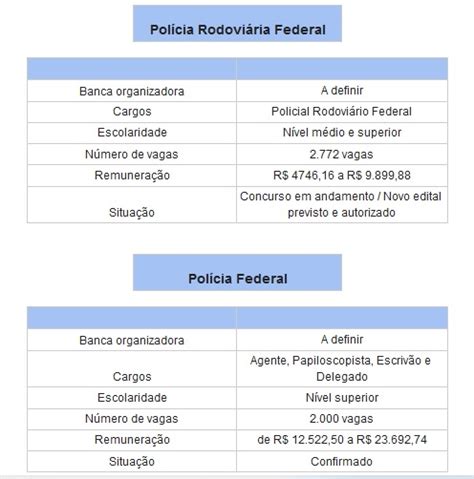 Polícia Rodoviária Federal

| | |
|---|---|
| Banca organizadora | A definir |
| Cargos | Policial Rodoviário Federal |
| Escolaridade | Nível médio e superior |
| Número de vagas | 2.772 vagas |
| Remuneração | R$ 4746,16 a R$ 9.899,88 |
| Situação | Concurso em andamento / Novo edital previsto e autorizado |

Polícia Federal

| | |
|---|---|
| Banca organizadora | A definir |
| Cargos | Agente, Papiloscopista, Escrivão e Delegado |
| Escolaridade | Nível superior |
| Número de vagas | 2.000 vagas |
| Remuneração | de R$ 12.522,50 a R$ 23.692,74 |
| Situação | Confirmado |